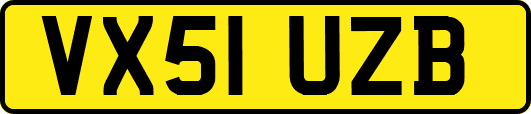 VX51 UZB